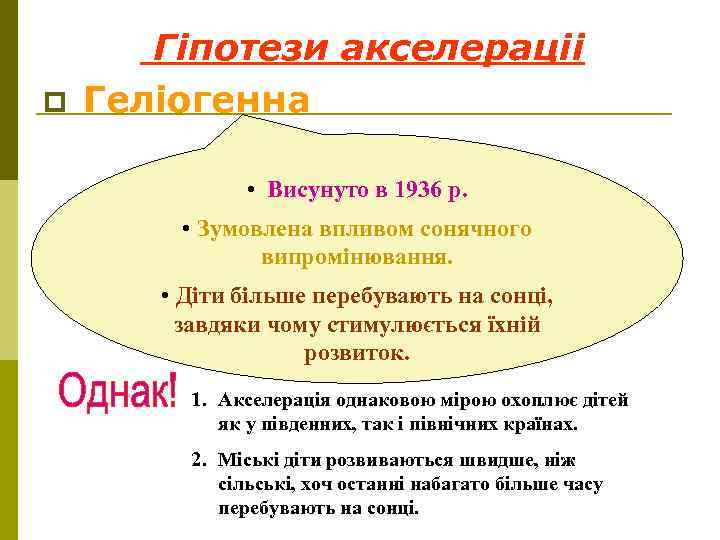 Гіпотези акселерації

Геліогенна

• Висунуто в 1936 р.

• Зумовлена впливом сонячного випромінювання.

• Діти більше перебувають на сонці, завдяки чому стимулюється їхній розвиток.

Однак!

1. Акселерація однаковою мірою охоплює дітей як у південних, так і північних країнах.

2. Міські діти розвиваються швидше, ніж сільські, хоч останні набагато більше часу перебувають на сонці.